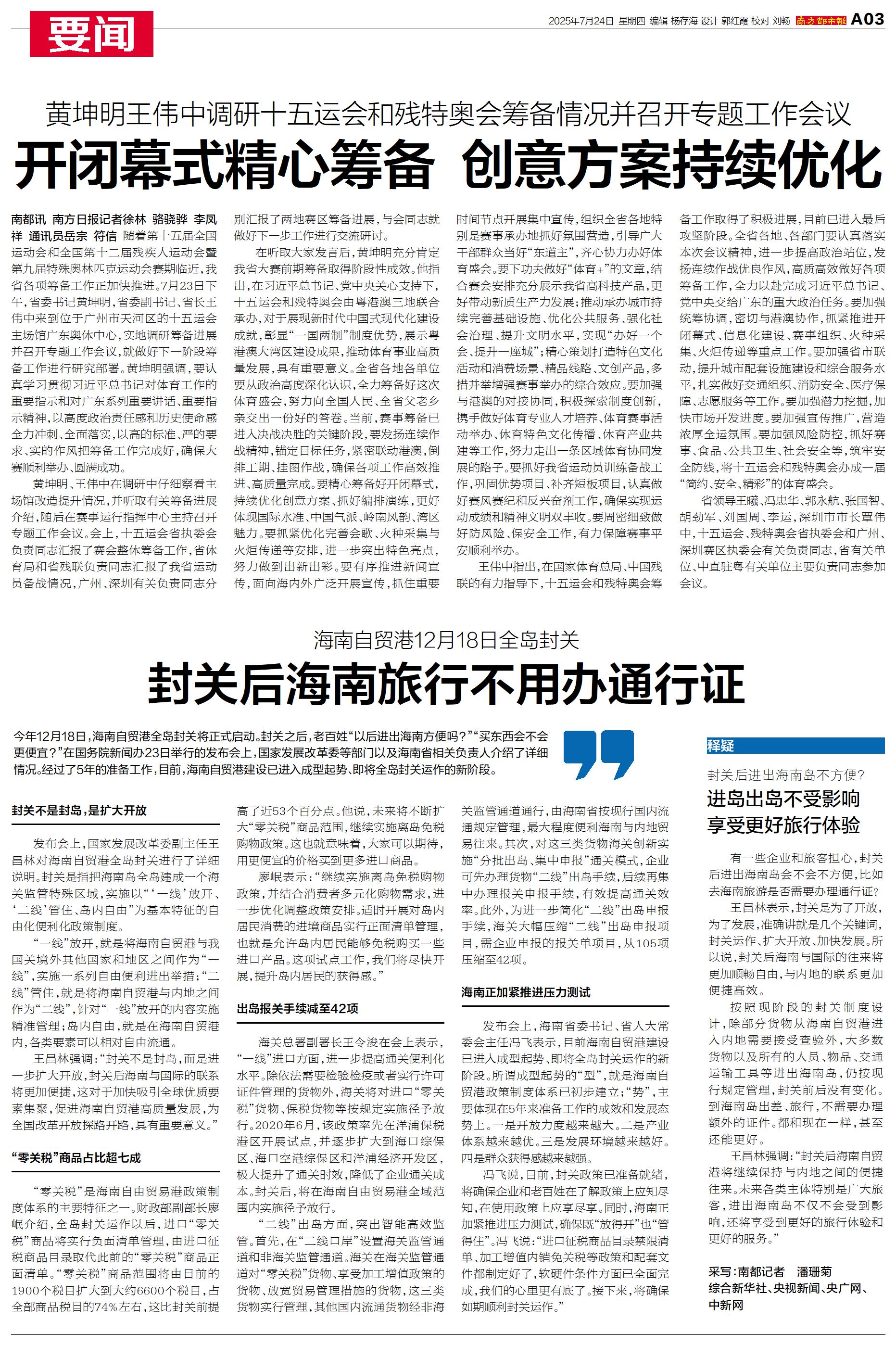 要闻

2025年7月24日 星期四 编辑 杨存海 设计 郭红霞 校对 刘畅 南方都市报 A03

黄坤明王伟中调研十五运会和残特奥会筹备情况并召开专题工作会议

开闭幕式精心筹备 创意方案持续优化

南都讯 南方日报记者徐林 骆骁骅 李凤祥 通讯员岳宗 符信 随着第十五届全国运动会和全国第十二届残疾人运动会暨第九届特殊奥林匹克运动会赛期临近，我省各项筹备工作正加快推进。7月23日下午，省委书记黄坤明，省委副书记、省长王伟中来到位于广州市天河区的十五运会主场馆广东奥体中心，实地调研筹备进展并召开专题工作会议，就做好下一阶段筹备工作进行研究部署。黄坤明强调，要认真学习贯彻习近平总书记对体育工作的重要指示和对广东系列重要讲话、重要指示精神，以高度政治责任感和历史使命感全力冲刺、全面落实，以高的标准、严的要求、实的作风把筹备工作完成好，确保大赛顺利举办、圆满成功。

黄坤明、王伟中在调研中仔细察看主场馆改造提升情况，并听取有关筹备进展介绍，随后在赛事运行指挥中心主持召开专题工作会议。会上，十五运会省执委会负责同志汇报了赛会整体筹备工作，省体育局和省残联负责同志汇报了我省运动员备战情况，广州、深圳有关负责同志分别汇报了两地赛区筹备进展，与会同志就做好下一步工作进行交流研讨。

在听取大家发言后，黄坤明充分肯定我省大赛前期筹备取得阶段性成效。他指出，在习近平总书记、党中央关心支持下，十五运会和残特奥会由粤港澳三地联合承办，对于展现新时代中国式现代化建设成就，彰显“一国两制”制度优势，展示粤港澳大湾区建设成果，推动体育事业高质量发展，具有重要意义。全省各地各单位要从政治高度深化认识，全力筹备好这次体育盛会，努力向全国人民、全省父老乡亲交出一份好的答卷。当前，赛事筹备已进入决战决胜的关键阶段，要发扬连续作战精神，锚定目标任务，紧密联动港澳，倒排工期、挂图作战，确保各项工作高效推进、高质量完成。要精心筹备好开闭幕式，持续优化创意方案、抓好编排演练，更好体现国际水准、中国气派、岭南风韵、湾区魅力。要抓紧优化完善会歌、火种采集与火炬传递等安排，进一步突出特色亮点，努力做到出新出彩。要有序推进新闻宣传，面向海内外广泛开展宣传，抓住重要时间节点开展集中宣传，组织全省各地特别是赛事承办地抓好氛围营造，引导广大干部群众当好“东道主”，齐心协力办好体育盛会。要下功夫做好“体育+”的文章，结合赛会安排充分展示我省高科技产品，更好带动新质生产力发展；推动承办城市持续完善基础设施、优化公共服务、强化社会治理、提升文明水平，实现“办好一个会、提升一座城”；精心策划打造特色文化活动和消费场景、精品线路、文创产品，多措并举增强赛事举办的综合效应。要加强与港澳的对接协同，积极探索制度创新，携手做好体育专业人才培养、体育赛事活动举办、体育特色文化传播、体育产业共建等工作，努力走出一条区域体育协同发展的路子。要抓好我省运动员训练备战工作，巩固优势项目、补齐短板项目，认真做好赛风赛纪和反兴奋剂工作，确保实现运动成绩和精神文明双丰收。要周密细致做好防风险、保安全工作，有力保障赛事平安顺利举办。

王伟中指出，在国家体育总局、中国残联的有力指导下，十五运会和残特奥会筹备工作取得了积极进展，目前已进入最后攻坚阶段。全省各地、各部门要认真落实本次会议精神，进一步提高政治站位，发扬连续作战优良作风，高质高效做好各项筹备工作，全力以赴完成习近平总书记、党中央交给广东的重大政治任务。要加强统筹协调，密切与港澳协作，抓紧推进开闭幕式、信息化建设、赛事组织、火种采集、火炬传递等重点工作。要加强省市联动，提升城市配套设施建设和综合服务水平，扎实做好交通组织、消防安全、医疗保障、志愿服务等工作。要加强潜力挖掘，加快市场开发进度。要加强宣传推广，营造浓厚全运氛围。要加强风险防控，抓好赛事、食品、公共卫生、社会安全等，筑牢安全防线，将十五运会和残特奥会办成一届“简约、安全、精彩”的体育盛会。

省领导王曦、冯忠华、郭永航、张国智、胡劲军、刘国周、李运，深圳市市长覃伟中，十五运会、残特奥会省执委会和广州、深圳赛区执委会有关负责同志，省有关单位、中直驻粤有关单位主要负责同志参加会议。

海南自贸港12月18日全岛封关

封关后海南旅行不用办通行证

今年12月18日，海南自贸港全岛封关将正式启动。封关之后，老百姓“以后进出海南方便吗？”“买东西会不会更便宜？”在国务院新闻办23日举行的发布会上，国家发展改革委等部门以及海南省相关负责人介绍了详细情况。经过了5年的准备工作，目前，海南自贸港建设已进入成型起势、即将全岛封关运作的新阶段。

封关不是封岛，是扩大开放

发布会上，国家发展改革委副主任王昌林对海南自贸港全岛封关进行了详细说明。封关是指把海南岛全岛建成一个海关监管特殊区域，实施以“‘一线’放开、‘二线’管住、岛内自由”为基本特征的自由化便利化政策制度。

“一线”放开，就是将海南自贸港与我国关境外其他国家和地区之间作为“一线”，实施一系列自由便利进出举措；“二线”管住，就是将海南自贸港与内地之间作为“二线”，针对“一线”放开的内容实施精准管理；岛内自由，就是在海南自贸港内，各类要素可以相对自由流通。

王昌林强调：“封关不是封岛，而是进一步扩大开放，封关后海南与国际的联系将更加便捷，这对于加快吸引全球优质要素集聚，促进海南自贸港高质量发展，为全国改革开放探路开路，具有重要意义。”

“零关税”商品占比超七成

“零关税”是海南自由贸易港政策制度体系的主要特征之一。财政部副部长廖岷介绍，全岛封关运作以后，进口“零关税”商品将实行负面清单管理，由进口征税商品目录取代此前的“零关税”商品正面清单。“零关税”商品范围将由目前的1900个税目扩大到大约6600个税目，占全部商品税目的74%左右，这比封关前提高了近53个百分点。他说，未来将不断扩大“零关税”商品范围，继续实施离岛免税购物政策。这也就意味着，大家可以期待，用更便宜的价格买到更多进口商品。

廖岷表示：“继续实施离岛免税购物政策，并结合消费者多元化购物需求，进一步优化调整政策安排。适时开展对岛内居民消费的进境商品实行正面清单管理，也就是允许岛内居民能够免税购买一些进口产品。这项试点工作，我们将尽快开展，提升岛内居民的获得感。”

出岛报关手续减至42项

海关总署副署长王令浚在会上表示，“一线”进口方面，进一步提高通关便利化水平。除依法需要检验检疫或者实行许可证件管理的货物外，海关将对进口“零关税”货物、保税货物等按规定实施径予放行。2020年6月，该政策率先在洋浦保税港区开展试点，并逐步扩大到海口综保区、海口空港综保区和洋浦经济开发区，极大提升了通关时效，降低了企业通关成本。封关后，将在海南自由贸易港全域范围内实施径予放行。

“二线”出岛方面，突出智能高效监管。首先，在“二线口岸”设置海关监管通道和非海关监管通道。海关在海关监管通道对“零关税”货物、享受加工增值政策的货物、放宽贸易管理措施的货物，这三类货物实行管理，其他国内流通货物经非海关监管通道通行，由海南省按现行国内流通规定管理，最大程度便利海南与内地贸易往来。其次，对这三类货物海关创新实施“分批出岛、集中申报”通关模式，企业可先办理货物“二线”出岛手续，后续再集中办理报关申报手续，有效提高通关效率。此外，为进一步简化“二线”出岛申报手续，海关大幅压缩“二线”出岛申报项目，需企业申报的报关单项目，从105项压缩至42项。

海南正加紧推进压力测试

发布会上，海南省委书记、省人大常委会主任冯飞表示，目前海南自贸港建设已进入成型起势、即将全岛封关运作的新阶段。所谓成型起势的“型”，就是海南自贸港政策制度体系已初步建立；“势”，主要体现在5年来准备工作的成效和发展态势上。一是开放力度越来越大。二是产业体系越来越优。三是发展环境越来越好。四是群众获得感越来越强。

冯飞说，目前，封关政策已准备就绪，将确保企业和老百姓在了解政策上应知尽知，在使用政策上应享尽享。同时，海南正加紧推进压力测试，确保既“放得开”也“管得住”。冯飞说：“进口征税商品目录禁限清单、加工增值内销免关税等政策和配套文件都制定好了，软硬件条件方面已全面完成，我们的心里更有底了。接下来，将确保如期顺利封关运作。”

释疑

封关后进出海南岛不方便？

进岛出岛不受影响 享受更好旅行体验

有一些企业和旅客担心，封关后进出海南岛会不会不方便，比如去海南旅游是否需要办理通行证？

王昌林表示，封关是为了开放，为了发展，准确讲就是几个关键词，封关运作、扩大开放、加快发展。所以说，封关后海南与国际的往来将更加顺畅自由，与内地的联系更加便捷高效。

按照现阶段的封关制度设计，除部分货物从海南自贸港进入内地需要接受查验外，大多数货物以及所有的人员、物品、交通运输工具等进出海南岛，仍按现行规定管理，封关前后没有变化。到海南岛出差、旅行，不需要办理额外的证件。都和现在一样，甚至还能更好。

王昌林强调：“封关后海南自贸港将继续保持与内地之间的便捷往来。未来各类主体特别是广大旅客，进出海南岛不仅不会受到影响，还将享受到更好的旅行体验和更好的服务。”

采写：南都记者 潘珊菊
综合新华社、央视新闻、央广网、中新网